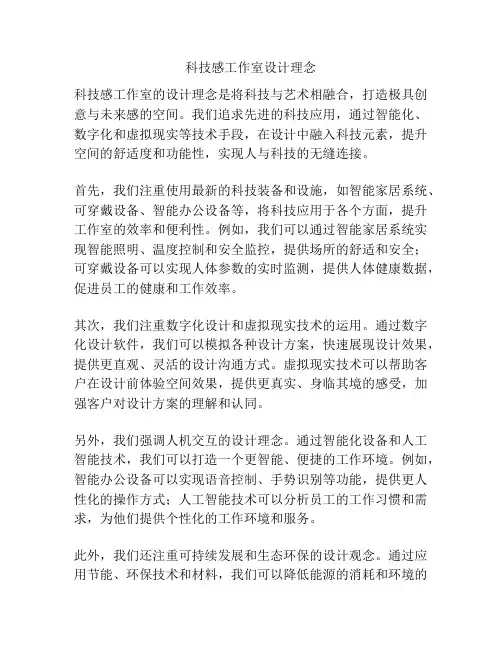 科技感工作室设计理念

科技感工作室的设计理念是将科技与艺术相融合，打造极具创意与未来感的空间。我们追求先进的科技应用，通过智能化、数字化和虚拟现实等技术手段，在设计中融入科技元素，提升空间的舒适度和功能性，实现人与科技的无缝连接。

首先，我们注重使用最新的科技装备和设施，如智能家居系统、可穿戴设备、智能办公设备等，将科技应用于各个方面，提升工作室的效率和便利性。例如，我们可以通过智能家居系统实现智能照明、温度控制和安全监控，提供场所的舒适和安全；可穿戴设备可以实现人体参数的实时监测，提供人体健康数据，促进员工的健康和工作效率。

其次，我们注重数字化设计和虚拟现实技术的运用。通过数字化设计软件，我们可以模拟各种设计方案，快速展现设计效果，提供更直观、灵活的设计沟通方式。虚拟现实技术可以帮助客户在设计前体验空间效果，提供更真实、身临其境的感受，加强客户对设计方案的理解和认同。

另外，我们强调人机交互的设计理念。通过智能化设备和人工智能技术，我们可以打造一个更智能、便捷的工作环境。例如，智能办公设备可以实现语音控制、手势识别等功能，提供更人性化的操作方式；人工智能技术可以分析员工的工作习惯和需求，为他们提供个性化的工作环境和服务。

此外，我们还注重可持续发展和生态环保的设计观念。通过应用节能、环保技术和材料，我们可以降低能源的消耗和环境的